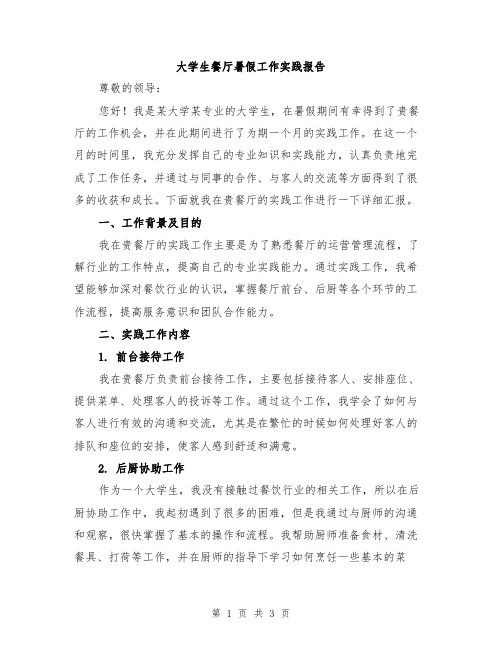 大学生餐厅暑假工作实践报告

尊敬的领导：

您好！我是某大学某专业的大学生，在暑假期间有幸得到了贵餐厅的工作机会，并在此期间进行了为期一个月的实践工作。在这一个月的时间里，我充分发挥自己的专业知识和实践能力，认真负责地完成了工作任务，并通过与同事的合作、与客人的交流等方面得到了很多的收获和成长。下面就我在贵餐厅的实践工作进行一下详细汇报。

一、工作背景及目的

我在贵餐厅的实践工作主要是为了熟悉餐厅的运营管理流程，了解行业的工作特点，提高自己的专业实践能力。通过实践工作，我希望能够加深对餐饮行业的认识，掌握餐厅前台、后厨等各个环节的工作流程，提高服务意识和团队合作能力。

二、实践工作内容

1. 前台接待工作

我在贵餐厅负责前台接待工作，主要包括接待客人、安排座位、提供菜单、处理客人的投诉等工作。通过这个工作，我学会了如何与客人进行有效的沟通和交流，尤其是在繁忙的时候如何处理好客人的排队和座位的安排，使客人感到舒适和满意。

2. 后厨协助工作

作为一个大学生，我没有接触过餐饮行业的相关工作，所以在后厨协助工作中，我起初遇到了很多的困难，但是我通过与厨师的沟通和观察，很快掌握了基本的操作和流程。我帮助厨师准备食材、清洗餐具、打荷等工作，并在厨师的指导下学习如何烹饪一些基本的菜

第 1 页 共 3 页